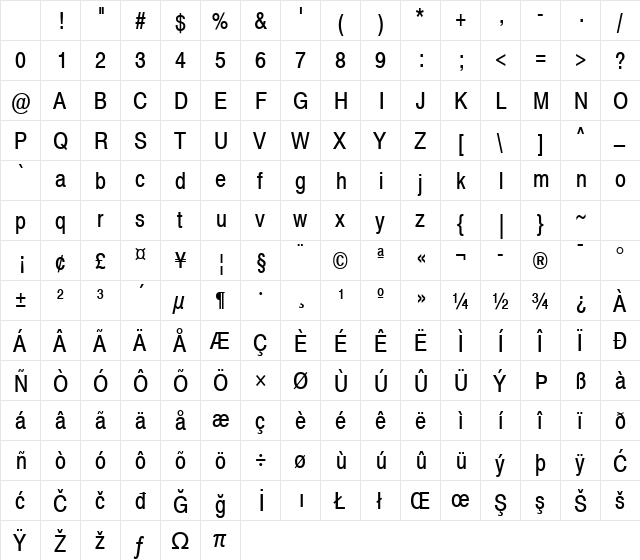 | | ! | " | # | $ | % | & | ' | ( | ) | * | + | , | - | . | / |
|---|---|---|---|---|---|---|---|---|---|---|---|---|---|---|---|
| 0 | 1 | 2 | 3 | 4 | 5 | 6 | 7 | 8 | 9 | : | ; | < | = | > | ? |
| @ | A | B | C | D | E | F | G | H | I | J | K | L | M | N | O |
| P | Q | R | S | T | U | V | W | X | Y | Z | [ | \ | ] | ^ | _ |
| ` | a | b | c | d | e | f | g | h | i | j | k | l | m | n | o |
| p | q | r | s | t | u | v | w | x | y | z | { | \| | } | ~ | |
| ¡ | ¢ | £ | ¤ | ¥ | ¦ | § | ¨ | © | ª | « | ¬ | - | ® | ¯ | ° |
| ± | ² | ³ | ´ | µ | ¶ | · | ¸ | ¹ | º | » | ¼ | ½ | ¾ | ¿ | À |
| Á | Â | Ã | Ä | Å | Æ | Ç | È | É | Ê | Ë | Ì | Í | Î | Ï | Ð |
| Ñ | Ò | Ó | Ô | Õ | Ö | × | Ø | Ù | Ú | Û | Ü | Ý | Þ | ß | à |
| á | â | ã | ä | å | æ | ç | è | é | ê | ë | ì | í | î | ï | ð |
| ñ | ò | ó | ô | õ | ö | ÷ | ø | ù | ú | û | ü | ý | þ | ÿ | Ć |
| ć | Č | č | đ | Ğ | ğ | İ | ı | Ł | ł | Œ | œ | Ş | ş | Š | š |
| Ÿ | Ž | ž | ƒ | Ω | π | | | | | | | | | | |